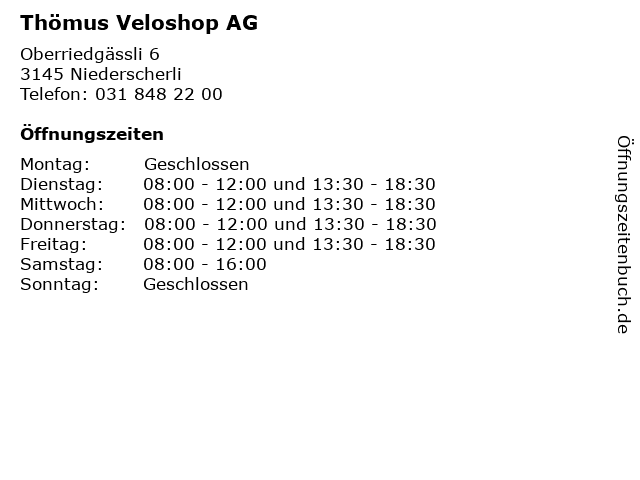 Thömus Veloshop AG

Oberriedgässli 6
3145 Niederscherli
Telefon: 031 848 22 00

Öffnungszeiten

Montag: Geschlossen
Dienstag: 08:00 - 12:00 und 13:30 - 18:30
Mittwoch: 08:00 - 12:00 und 13:30 - 18:30
Donnerstag: 08:00 - 12:00 und 13:30 - 18:30
Freitag: 08:00 - 12:00 und 13:30 - 18:30
Samstag: 08:00 - 16:00
Sonntag: Geschlossen

Öffnungszeitenbuch.de